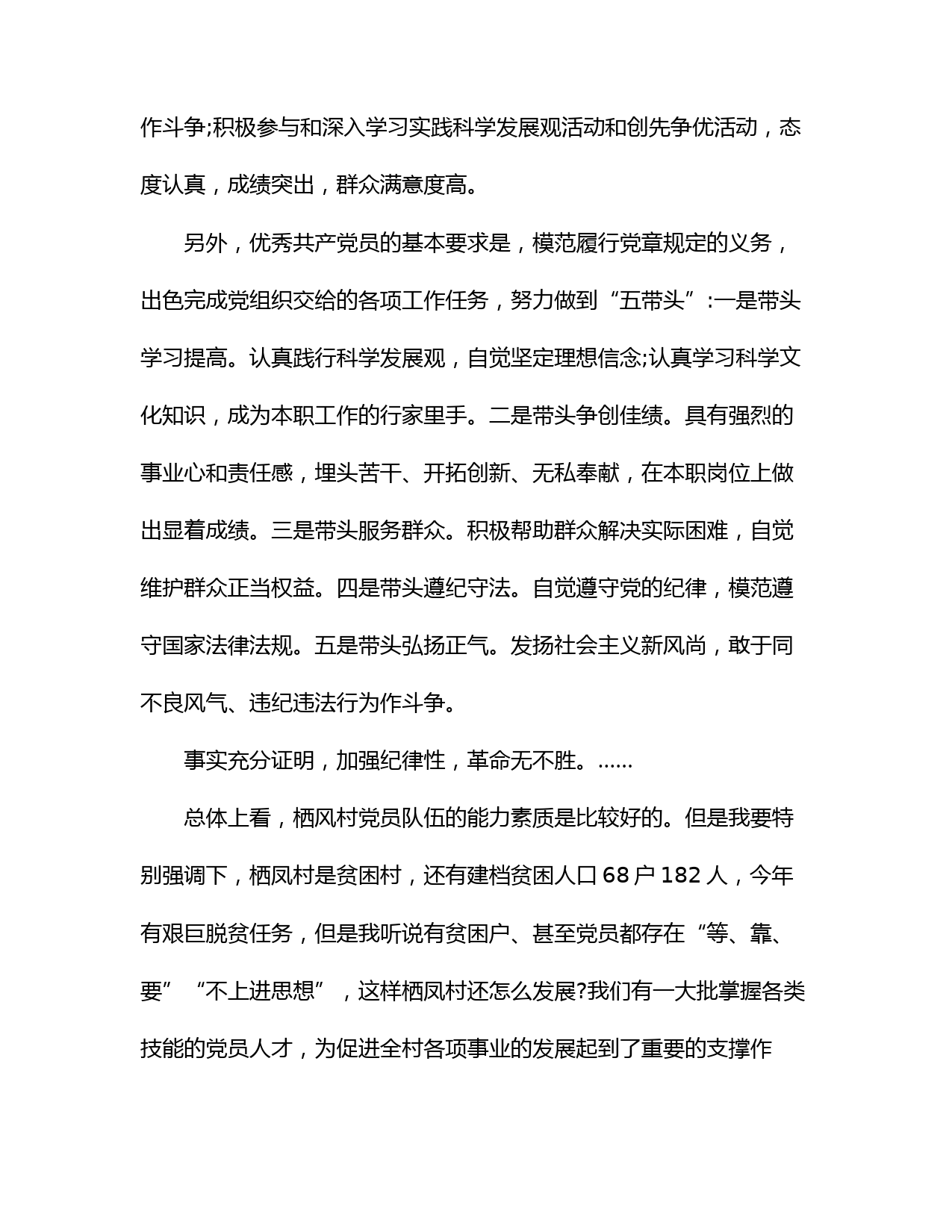 作斗争;积极参与和深入学习实践科学发展观活动和创先争优活动，态度认真，成绩突出，群众满意度高。

另外，优秀共产党员的基本要求是，模范履行党章规定的义务，出色完成党组织交给的各项工作任务，努力做到“五带头”:一是带头学习提高。认真践行科学发展观，自觉坚定理想信念;认真学习科学文化知识，成为本职工作的行家里手。二是带头争创佳绩。具有强烈的事业心和责任感，埋头苦干、开拓创新、无私奉献，在本职岗位上做出显着成绩。三是带头服务群众。积极帮助群众解决实际困难，自觉维护群众正当权益。四是带头遵纪守法。自觉遵守党的纪律，模范遵守国家法律法规。五是带头弘扬正气。发扬社会主义新风尚，敢于同不良风气、违纪违法行为作斗争。

事实充分证明，加强纪律性，革命无不胜。……

总体上看，栖风村党员队伍的能力素质是比较好的。但是我要特别强调下，栖凤村是贫困村，还有建档贫困人口 68 户 182 人，今年有艰巨脱贫任务，但是我听说有贫困户、甚至党员都存在“等、靠、要”“不上进思想”，这样栖凤村还怎么发展?我们有一大批掌握各类技能的党员人才，为促进全村各项事业的发展起到了重要的支撑作